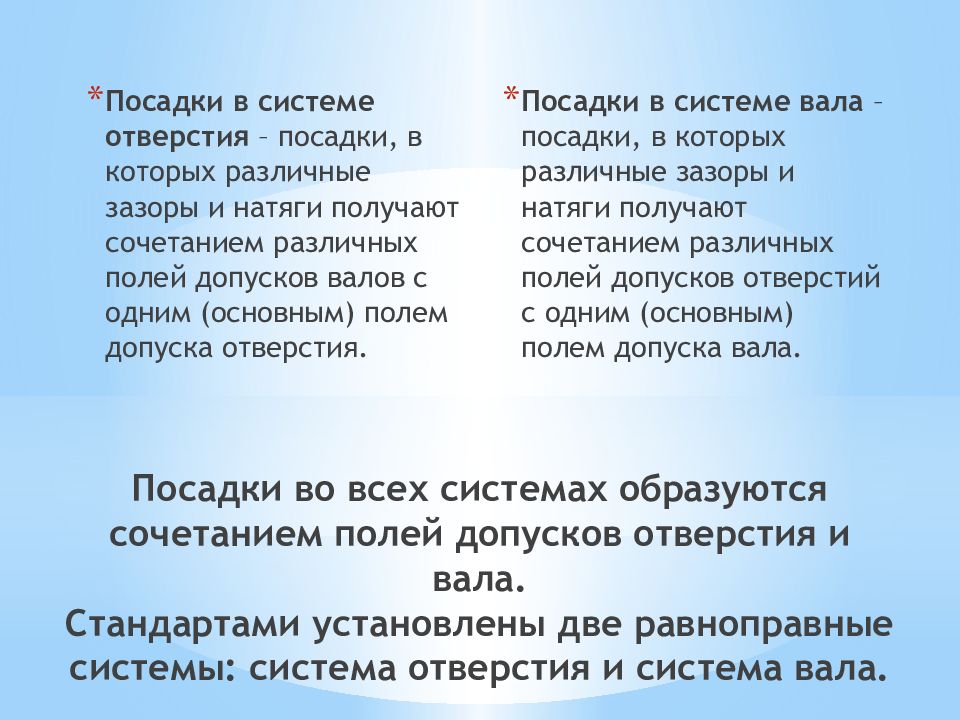 *Посадки в системе отверстия – посадки, в которых различные зазоры и натяги получают сочетанием различных полей допусков валов с одним (основным) полем допуска отверстия.

*Посадки в системе вала – посадки, в которых различные зазоры и натяги получают сочетанием различных полей допусков отверстий с одним (основным) полем допуска вала.

Посадки во всех системах образуются сочетанием полей допусков отверстия и вала.
Стандартами установлены две равноправные системы: система отверстия и система вала.